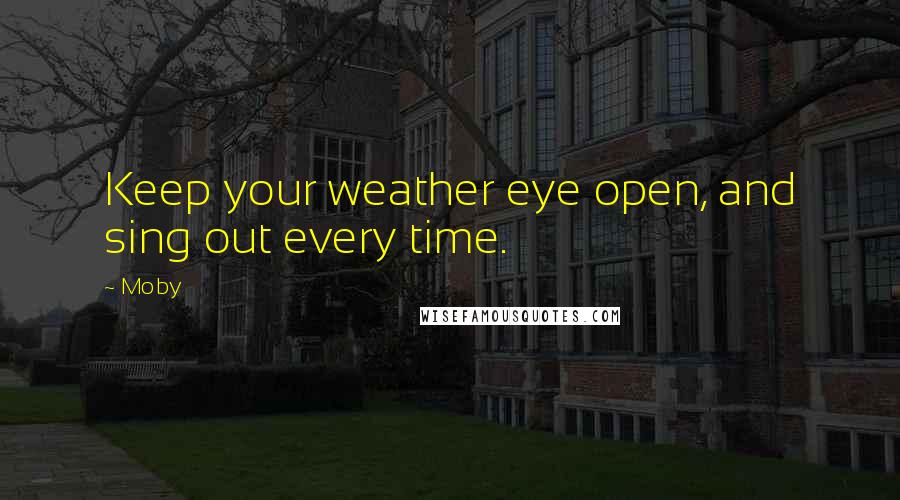 Keep your weather eye open, and sing out every time.

~ Moby

WISEFAMOUSQUOTES.COM